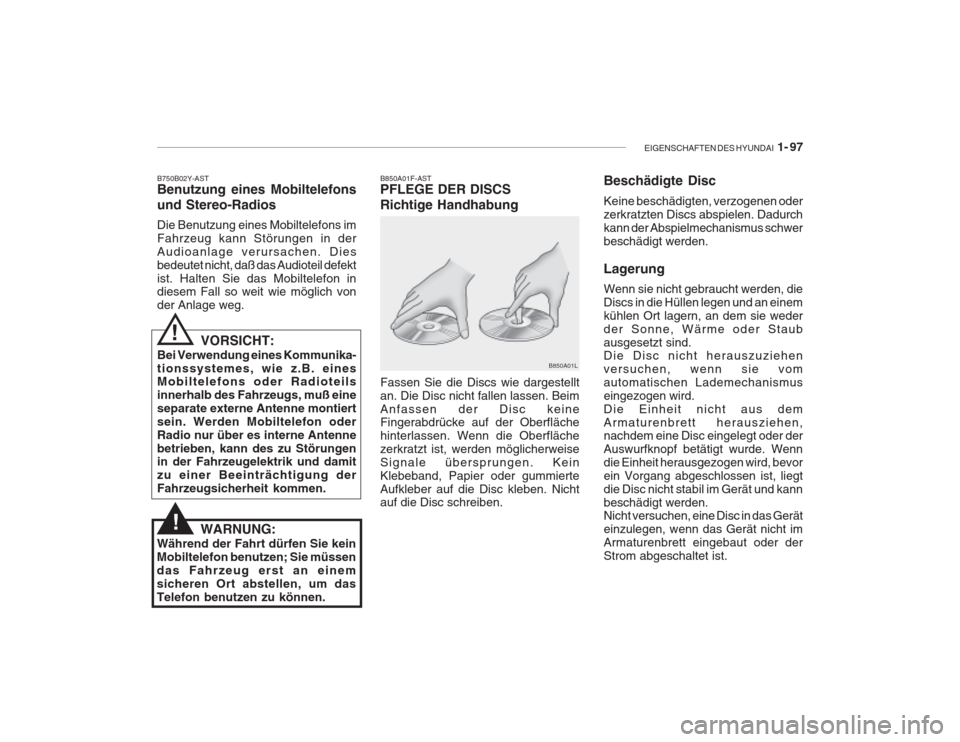 EIGENSCHAFTEN DES HYUNDAI 1- 97

B750B02Y-AST
Benutzung eines Mobiltelefons und Stereo-Radios

Die Benutzung eines Mobiltelefons im Fahrzeug kann Störungen in der Audioanlage verursachen. Dies bedeutet nicht, daß das Audioteil defekt ist. Halten Sie das Mobiltelefon in diesem Fall so weit wie möglich von der Anlage weg.

!
VORSICHT:
Bei Verwendung eines Kommunikationssystemes, wie z.B. eines Mobiltelefons oder Radioteils innerhalb des Fahrzeugs, muß eine separate externe Antenne montiert sein. Werden Mobiltelefon oder Radio nur über es interne Antenne betrieben, kann des zu Störungen in der Fahrzeugelektrik und damit zu einer Beeinträchtigung der Fahrzeugsicherheit kommen.

!
WARNUNG:
Während der Fahrt dürfen Sie kein Mobiltelefon benutzen; Sie müssen das Fahrzeug erst an einem sicheren Ort abstellen, um das Telefon benutzen zu können.

B850A01F-AST
PFLEGE DER DISCS
Richtige Handhabung

B850A01L

Fassen Sie die Discs wie dargestellt an. Die Disc nicht fallen lassen. Beim Anfassen der Disc keine Fingerabdrücke auf der Oberfläche hinterlassen. Wenn die Oberfläche zerkratzt ist, werden möglicherweise Signale übersprungen. Kein Klebeband, Papier oder gummierte Aufkleber auf die Disc kleben. Nicht auf die Disc schreiben.

Beschädigte Disc

Keine beschädigten, verzogenen oder zerkratzten Discs abspielen. Dadurch kann der Abspielmechanismus schwer beschädigt werden.

Lagerung

Wenn sie nicht gebraucht werden, die Discs in die Hüllen legen und an einem kühlen Ort lagern, an dem sie weder der Sonne, Wärme oder Staub ausgesetzt sind.
Die Disc nicht herauszuziehen versuchen, wenn sie vom automatischen Lademechanismus eingezogen wird.
Die Einheit nicht aus dem Armaturenbrett herausziehen, nachdem eine Disc eingelegt oder der Auswurfknopf betätigt wurde. Wenn die Einheit herausgezogen wird, bevor ein Vorgang abgeschlossen ist, liegt die Disc nicht stabil im Gerät und kann beschädigt werden.
Nicht versuchen, eine Disc in das Gerät einzulegen, wenn das Gerät nicht im Armaturenbrett eingebaut oder der Strom abgeschaltet ist.

carmanualsonline.info